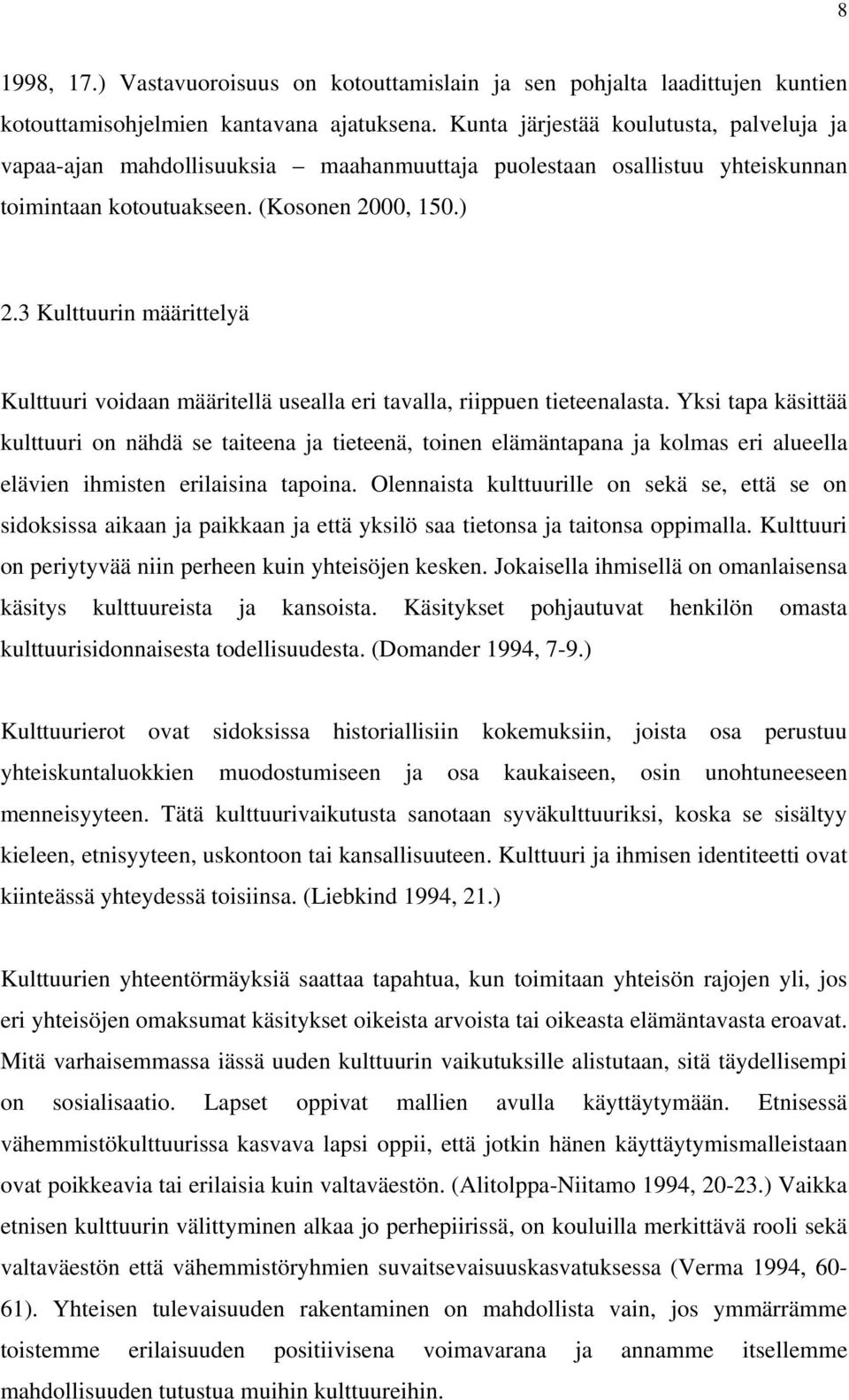 8

1998, 17.) Vastavuoroisuus on kotouttamislain ja sen pohjalta laadittujen kuntien kotouttamisohjelmien kantavana ajatuksena. Kunta järjestää koulutusta, palveluja ja vapaa-ajan mahdollisuuksia – maahanmuuttaja puolestaan osallistuu yhteiskunnan toimintaan kotoutuakseen. (Kosonen 2000, 150.)

2.3 Kulttuurin määrittelyä

Kulttuuri voidaan määritellä usealla eri tavalla, riippuen tieteenalasta. Yksi tapa käsittää kulttuuri on nähdä se taiteena ja tieteenä, toinen elämäntapana ja kolmas eri alueella elävien ihmisten erilaisina tapoina. Olennaista kulttuurille on sekä se, että se on sidoksissa aikaan ja paikkaan ja että yksilö saa tietonsa ja taitonsa oppimalla. Kulttuuri on periytyvää niin perheen kuin yhteisöjen kesken. Jokaisella ihmisellä on omanlaisensa käsitys kulttuureista ja kansoista. Käsitykset pohjautuvat henkilön omasta kulttuurisidonnaisesta todellisuudesta. (Domander 1994, 7-9.)

Kulttuurierot ovat sidoksissa historiallisiin kokemuksiin, joista osa perustuu yhteiskuntaluokkien muodostumiseen ja osa kaukaiseen, osin unohtuneeseen menneisyyteen. Tätä kulttuurivaikutusta sanotaan syväkulttuuriksi, koska se sisältyy kieleen, etnisyyteen, uskontoon tai kansallisuuteen. Kulttuuri ja ihmisen identiteetti ovat kiinteässä yhteydessä toisiinsa. (Liebkind 1994, 21.)

Kulttuurien yhteentörmäyksiä saattaa tapahtua, kun toimitaan yhteisön rajojen yli, jos eri yhteisöjen omaksumat käsitykset oikeista arvoista tai oikeasta elämäntavasta eroavat. Mitä varhaisemmassa iässä uuden kulttuurin vaikutuksille alistutaan, sitä täydellisempi on sosialisaatio. Lapset oppivat mallien avulla käyttäytymään. Etnisessä vähemmistökulttuurissa kasvava lapsi oppii, että jotkin hänen käyttäytymismalleistaan ovat poikkeavia tai erilaisia kuin valtaväestön. (Alitolppa-Niitamo 1994, 20-23.) Vaikka etnisen kulttuurin välittyminen alkaa jo perhepiirissä, on kouluilla merkittävä rooli sekä valtaväestön että vähemmistöryhmien suvaitsevaisuuskasvatuksessa (Verma 1994, 60-61). Yhteisen tulevaisuuden rakentaminen on mahdollista vain, jos ymmärrämme toistemme erilaisuuden positiivisena voimavarana ja annamme itsellemme mahdollisuuden tutustua muihin kulttuureihin.